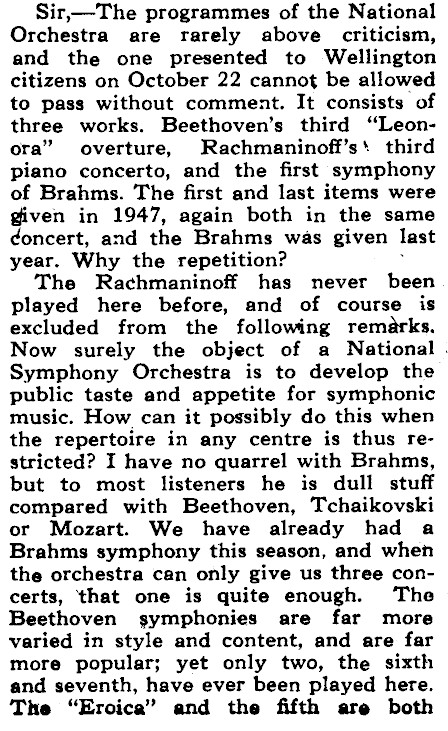 Sir,—The programmes of the National Orchestra are rarely above criticism, and the one presented to Wellington citizens on October 22 cannot be allowed to pass without comment. It consists of three works. Beethoven's third "Leonora" overture, Rachmaninoff's third piano concerto, and the first symphony of Brahms. The first and last items were given in 1947, again both in the same concert, and the Brahms was given last year. Why the repetition?

The Rachmaninoff has never been played here before, and of course is excluded from the following remarks. Now surely the object of a National Symphony Orchestra is to develop the public taste and appetite for symphonic music. How can it possibly do this when the repertoire in any centre is thus restricted? I have no quarrel with Brahms, but to most listeners he is dull stuff compared with Beethoven, Tchaikovski or Mozart. We have already had a Brahms symphony this season, and when the orchestra can only give us three concerts, that one is quite enough. The Beethoven symphonies are far more varied in style and content, and are far more popular; yet only two, the sixth and seventh, have ever been played here. The "Eroica" and the fifth are both